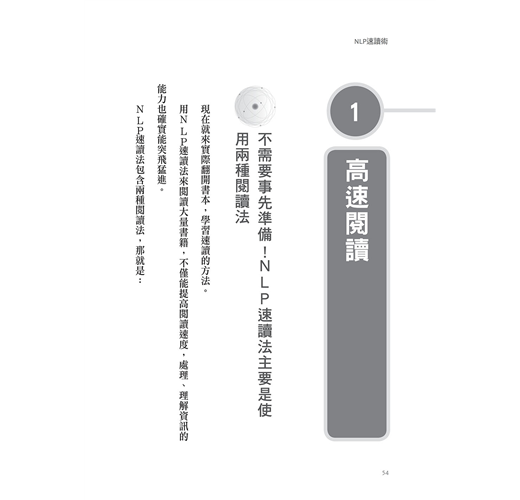 NLP速讀術

1

高速閱讀

不需要事先準備！NLP速讀法主要是使用兩種閱讀法

現在就來實際翻開書本，學習速讀的方法。

用NLP速讀法來閱讀大量書籍，不僅能提高閱讀速度，處理、理解資訊的能力也確實能突飛猛進。

NLP速讀法包含兩種閱讀法，那就是：

54